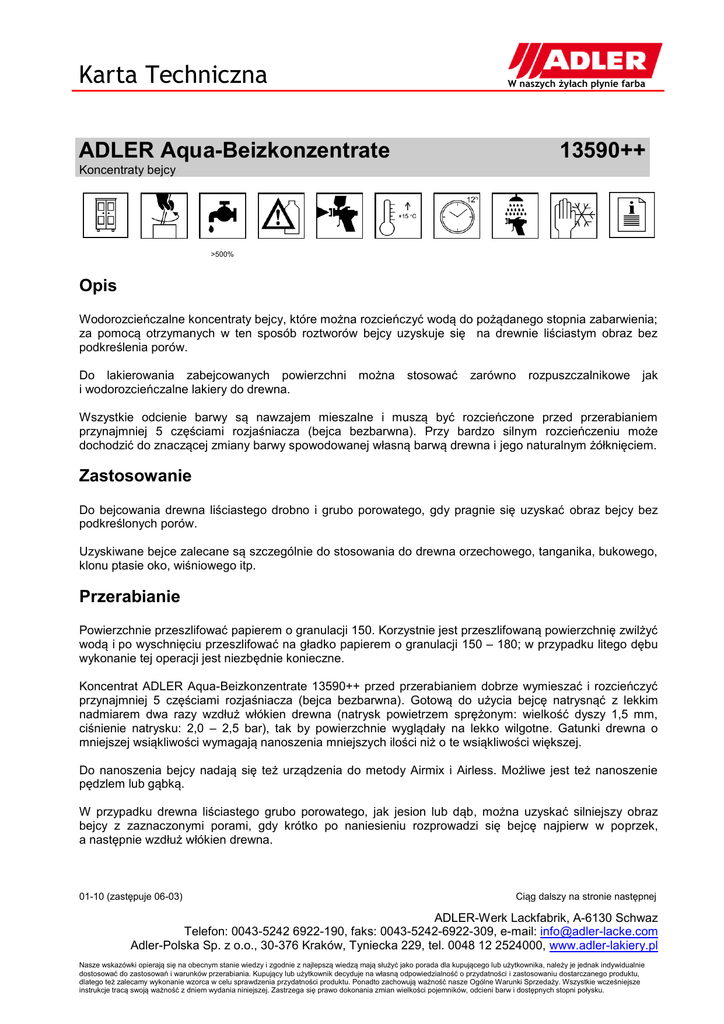 Karta Techniczna

ADLER
W naszych żyłach płynie farba

ADLER Aqua-Beizkonzentrate 13590++
Koncentraty bejcy

+15 °C

12h

>500%

Opis

Wodorozcieńczalne koncentraty bejcy, które można rozcieńczyć wodą do pożądanego stopnia zabarwienia; za pomocą otrzymanych w ten sposób roztworów bejcy uzyskuje się na drewnie liściastym obraz bez podkreślenia porów.

Do lakierowania zabejcowanych powierzchni można stosować zarówno rozpuszczalnikowe jak i wodorozcieńczalne lakiery do drewna.

Wszystkie odcienie barwy są nawzajem mieszalne i muszą być rozcieńczone przed przerabianiem przynajmniej 5 częściami rozjaśniacza (bejca bezbarwna). Przy bardzo silnym rozcieńczeniu może dochodzić do znaczącej zmiany barwy spowodowanej własną barwą drewna i jego naturalnym żółknięciem.

Zastosowanie

Do bejcowania drewna liściastego drobno i grubo porowatego, gdy pragnie się uzyskać obraz bejcy bez podkreślonych porów.

Uzyskiwane bejce zalecane są szczególnie do stosowania do drewna orzechowego, tanganika, bukowego, klonu ptasie oko, wiśniowego itp.

Przerabianie

Powierzchnie przeszlifować papierem o granulacji 150. Korzystnie jest przeszlifowaną powierzchnię zwilżyć wodą i po wyschnięciu przeszlifować na gładko papierem o granulacji 150 – 180; w przypadku litego dębu wykonanie tej operacji jest niezbędnie konieczne.

Koncentrat ADLER Aqua-Beizkonzentrate 13590++ przed przerabianiem dobrze wymieszać i rozcieńczyć przynajmniej 5 częściami rozjaśniacza (bejca bezbarwna). Gotową do użycia bejcę natrysnąć z lekkim nadmiarem dwa razy wzdłuż włókien drewna (natrysk powietrzem sprężonym: wielkość dyszy 1,5 mm, ciśnienie natrysku: 2,0 – 2,5 bar), tak by powierzchnie wyglądały na lekko wilgotne. Gatunki drewna o mniejszej wsiąkliwości wymagają nanoszenia mniejszych ilości niż o te wsiąkliwości większej.

Do nanoszenia bejcy nadają się też urządzenia do metody Airmix i Airless. Możliwe jest też nanoszenie pędzlem lub gąbką.

W przypadku drewna liściastego grubo porowatego, jak jesion lub dąb, można uzyskać silniejszy obraz bejcy z zaznaczonymi porami, gdy krótko po naniesieniu rozprowadzi się bejcę najpierw w poprzek, a następnie wzdłuż włókien drewna.

01-10 (zastępuje 06-03)

Ciąg dalszy na stronie następnej

ADLER-Werk Lackfabrik, A-6130 Schwaz
Telefon: 0043-5242 6922-190, faks: 0043-5242-6922-309, e-mail: info@adler-lacke.com
Adler-Polska Sp. z o.o., 30-376 Kraków, Tyniecka 229, tel. 0048 12 2524000, www.adler-lakiery.pl

Nasze wskazówki opierają się na obecnym stanie wiedzy i zgodnie z najlepszą wiedzą mają służyć jako porada dla kupującego lub użytkownika, należy je jednak indywidualnie dostosować do zastosowań i warunków przerabiania. Kupujący lub użytkownik decyduje na własną odpowiedzialność o przydatności i zastosowaniu dostarczanego produktu, dlatego też zalecamy wykonanie wzorca w celu sprawdzenia przydatności produktu. Ponadto zachowują ważność nasze Ogólne Warunki Sprzedaży. Wszystkie wcześniejsze instrukcje tracą swoją ważność z dniem wydania niniejszej. Zastrzega się prawo dokonania zmian wielkości pojemników, odcieni barw i dostępnych stopni połysku.